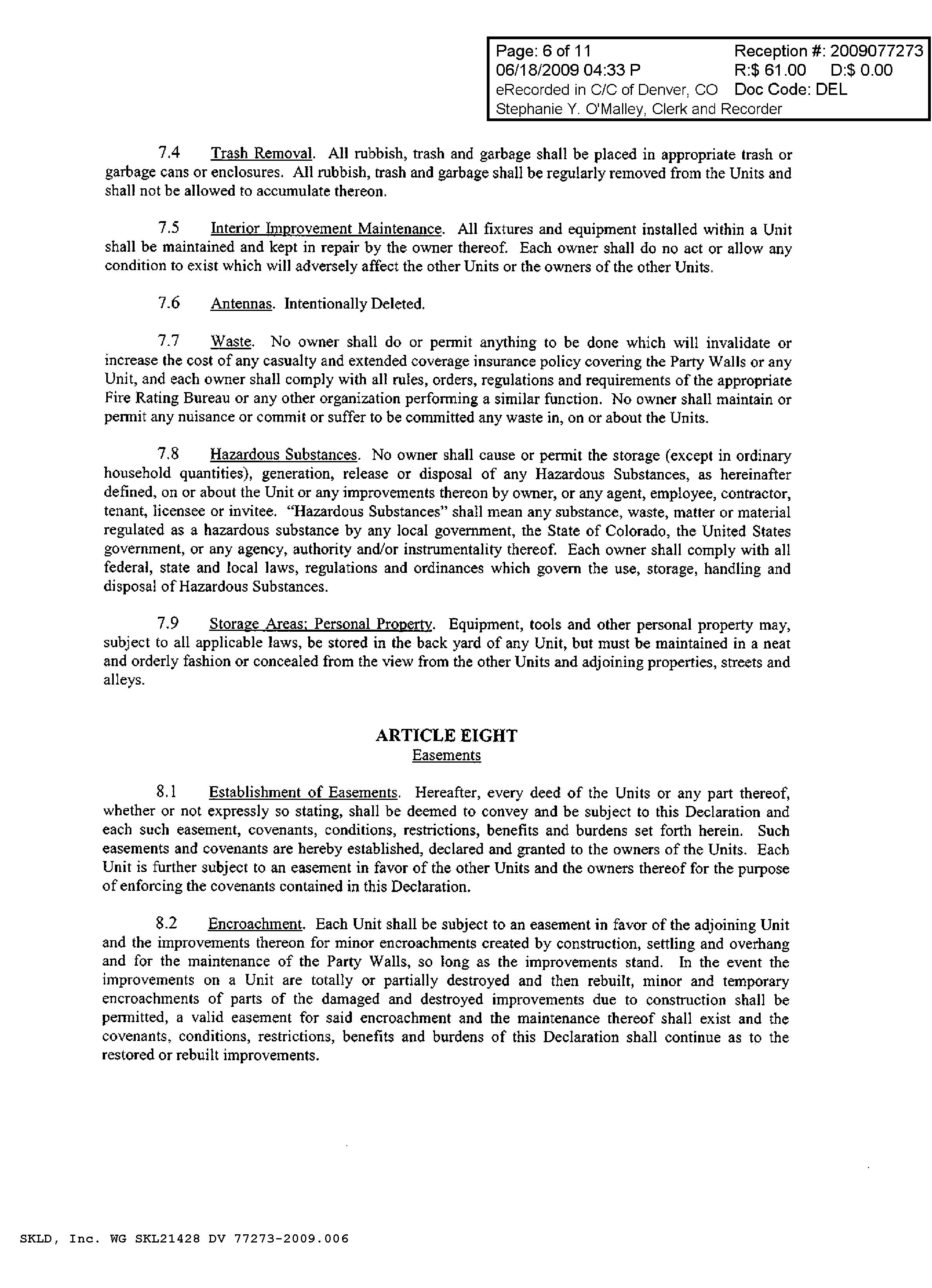 Page: 6 of 11 Reception #: 2009077273
06/18/2009 04:33 P R:$ 61.00 D:$ 0.00
eRecorded in C/C of Denver, CO Doc Code: DEL
Stephanie Y. O'Malley, Clerk and Recorder

7.4 Trash Removal. All rubbish, trash and garbage shall be placed in appropriate trash or garbage cans or enclosures. All rubbish, trash and garbage shall be regularly removed from the Units and shall not be allowed to accumulate thereon.

7.5 Interior Improvement Maintenance. All fixtures and equipment installed within a Unit shall be maintained and kept in repair by the owner thereof. Each owner shall do no act or allow any condition to exist which will adversely affect the other Units or the owners of the other Units.

7.6 Antennas. Intentionally Deleted.

7.7 Waste. No owner shall do or permit anything to be done which will invalidate or increase the cost of any casualty and extended coverage insurance policy covering the Party Walls or any Unit, and each owner shall comply with all rules, orders, regulations and requirements of the appropriate Fire Rating Bureau or any other organization performing a similar function. No owner shall maintain or permit any nuisance or commit or suffer to be committed any waste in, on or about the Units.

7.8 Hazardous Substances. No owner shall cause or permit the storage (except in ordinary household quantities), generation, release or disposal of any Hazardous Substances, as hereinafter defined, on or about the Unit or any improvements thereon by owner, or any agent, employee, contractor, tenant, licensee or invitee. "Hazardous Substances" shall mean any substance, waste, matter or material regulated as a hazardous substance by any local government, the State of Colorado, the United States government, or any agency, authority and/or instrumentality thereof. Each owner shall comply with all federal, state and local laws, regulations and ordinances which govern the use, storage, handling and disposal of Hazardous Substances.

7.9 Storage Areas; Personal Property. Equipment, tools and other personal property may, subject to all applicable laws, be stored in the back yard of any Unit, but must be maintained in a neat and orderly fashion or concealed from the view from the other Units and adjoining properties, streets and alleys.

ARTICLE EIGHT
Easements

8.1 Establishment of Easements. Hereafter, every deed of the Units or any part thereof, whether or not expressly so stating, shall be deemed to convey and be subject to this Declaration and each such easement, covenants, conditions, restrictions, benefits and burdens set forth herein. Such easements and covenants are hereby established, declared and granted to the owners of the Units. Each Unit is further subject to an easement in favor of the other Units and the owners thereof for the purpose of enforcing the covenants contained in this Declaration.

8.2 Encroachment. Each Unit shall be subject to an easement in favor of the adjoining Unit and the improvements thereon for minor encroachments created by construction, settling and overhang and for the maintenance of the Party Walls, so long as the improvements stand. In the event the improvements on a Unit are totally or partially destroyed and then rebuilt, minor and temporary encroachments of parts of the damaged and destroyed improvements due to construction shall be permitted, a valid easement for said encroachment and the maintenance thereof shall exist and the covenants, conditions, restrictions, benefits and burdens of this Declaration shall continue as to the restored or rebuilt improvements.

SKLD, Inc. WG SKL21428 DV 77273-2009.006